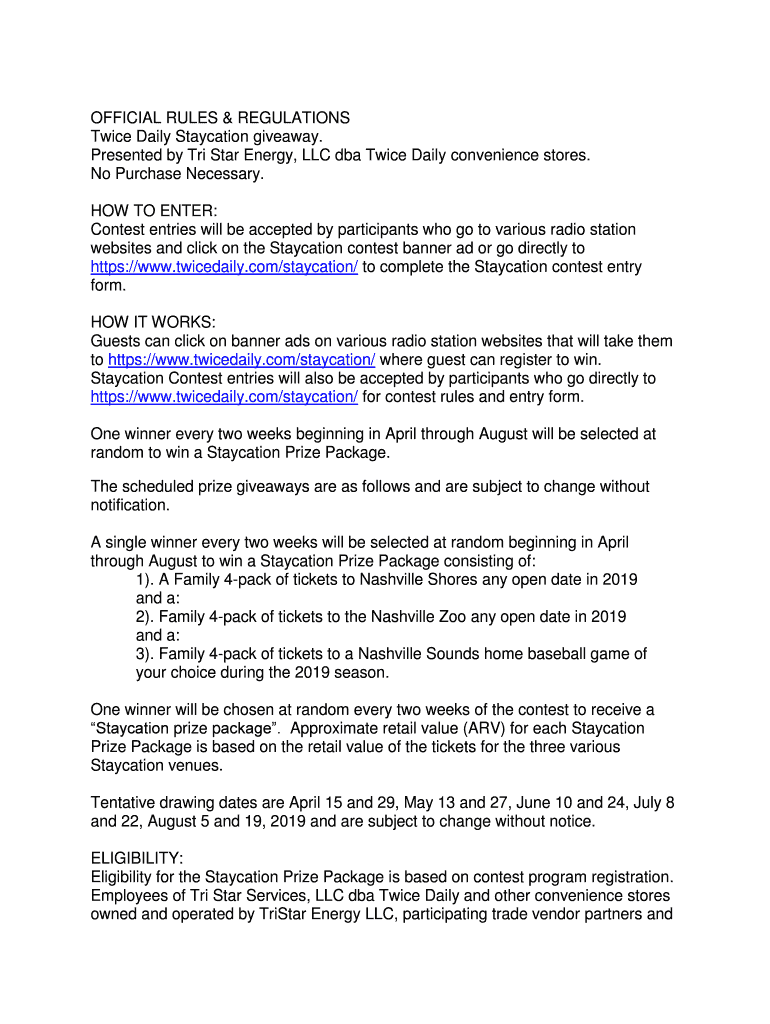 OFFICIAL RULES & REGULATIONS
Twice Daily Staycation giveaway.
Presented by Tri Star Energy, LLC dba Twice Daily convenience stores.
No Purchase Necessary.

HOW TO ENTER:
Contest entries will be accepted by participants who go to various radio station websites and click on the Staycation contest banner ad or go directly to https://www.twicedaily.com/staycation/ to complete the Staycation contest entry form.

HOW IT WORKS:
Guests can click on banner ads on various radio station websites that will take them to https://www.twicedaily.com/staycation/ where guest can register to win. Staycation Contest entries will also be accepted by participants who go directly to https://www.twicedaily.com/staycation/ for contest rules and entry form.

One winner every two weeks beginning in April through August will be selected at random to win a Staycation Prize Package.

The scheduled prize giveaways are as follows and are subject to change without notification.

A single winner every two weeks will be selected at random beginning in April through August to win a Staycation Prize Package consisting of:
1). A Family 4-pack of tickets to Nashville Shores any open date in 2019 and a:
2). Family 4-pack of tickets to the Nashville Zoo any open date in 2019 and a:
3). Family 4-pack of tickets to a Nashville Sounds home baseball game of your choice during the 2019 season.

One winner will be chosen at random every two weeks of the contest to receive a “Staycation prize package”. Approximate retail value (ARV) for each Staycation Prize Package is based on the retail value of the tickets for the three various Staycation venues.

Tentative drawing dates are April 15 and 29, May 13 and 27, June 10 and 24, July 8 and 22, August 5 and 19, 2019 and are subject to change without notice.

ELIGIBILITY:
Eligibility for the Staycation Prize Package is based on contest program registration. Employees of Tri Star Services, LLC dba Twice Daily and other convenience stores owned and operated by TriStar Energy LLC, participating trade vendor partners and